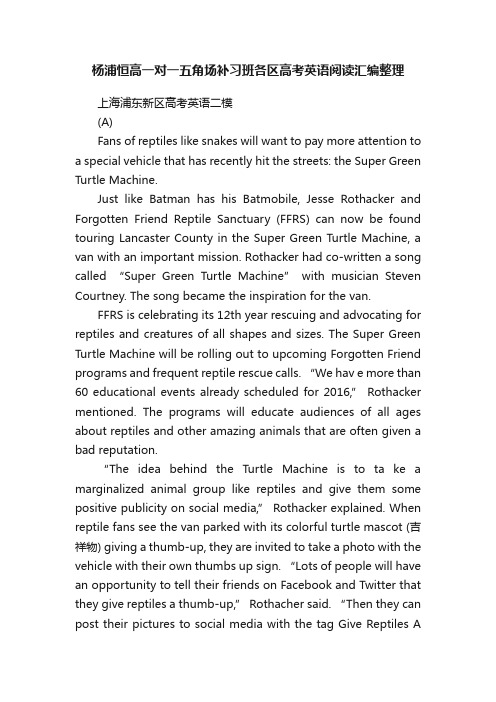 杨浦恒高一对一五角场补习班各区高考英语阅读汇编整理

上海浦东新区高考英语二模

(A)

Fans of reptiles like snakes will want to pay more attention to a special vehicle that has recently hit the streets: the Super Green Turtle Machine.

Just like Batman has his Batmobile, Jesse Rothacker and Forgotten Friend Reptile Sanctuary (FFRS) can now be found touring Lancaster County in the Super Green Turtle Machine, a van with an important mission. Rothacker had co-written a song called "Super Green Turtle Machine" with musician Steven Courtney. The song became the inspiration for the van.

FFRS is celebrating its 12th year rescuing and advocating for reptiles and creatures of all shapes and sizes. The Super Green Turtle Machine will be rolling out to upcoming Forgotten Friend programs and frequent reptile rescue calls. "We hav e more than 60 educational events already scheduled for 2016," Rothacker mentioned. The programs will educate audiences of all ages about reptiles and other amazing animals that are often given a bad reputation.

"The idea behind the Turtle Machine is to ta ke a marginalized animal group like reptiles and give them some positive publicity on social media," Rothacker explained. When reptile fans see the van parked with its colorful turtle mascot (吉祥物) giving a thumb-up, they are invited to take a photo with the vehicle with their own thumbs up sign. "Lots of people will have an opportunity to tell their friends on Facebook and Twitter that they give reptiles a thumb-up," Rothacher said. "Then they can post their pictures to social media with the tag Give Reptiles A